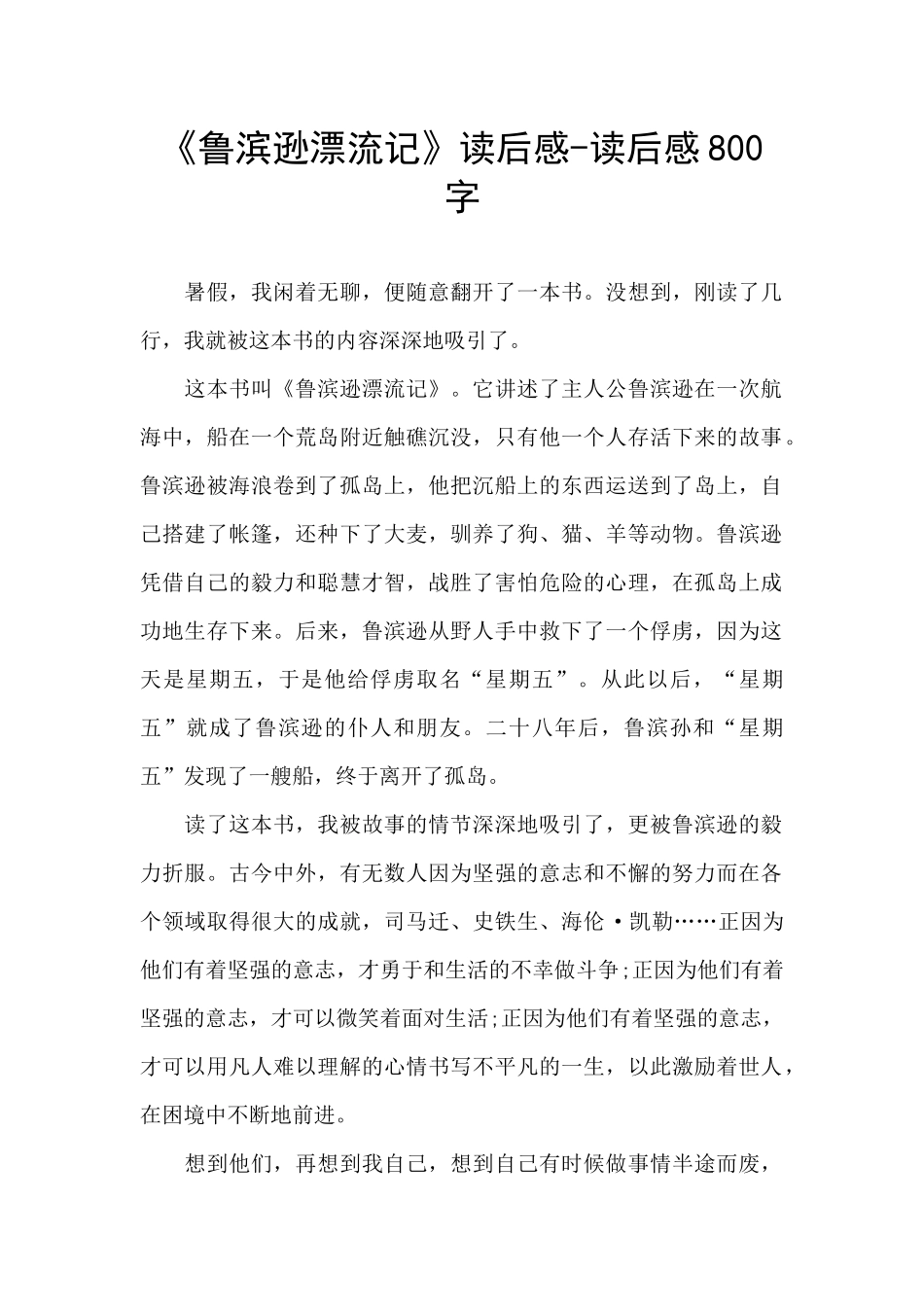 《鲁滨逊漂流记》读后感-读后感800字

暑假，我闲着无聊，便随意翻开了一本书。没想到，刚读了几行，我就被这本书的内容深深地吸引了。

这本书叫《鲁滨逊漂流记》。它讲述了主人公鲁滨逊在一次航海中，船在一个荒岛附近触礁沉没，只有他一个人存活下来的故事。鲁滨逊被海浪卷到了孤岛上，他把沉船上的东西运送到了岛上，自己搭建了帐篷，还种下了大麦，驯养了狗、猫、羊等动物。鲁滨逊凭借自己的毅力和聪慧才智，战胜了害怕危险的心理，在孤岛上成功地生存下来。后来，鲁滨逊从野人手中救下了一个俘虏，因为这天是星期五，于是他给俘虏取名“星期五”。从此以后，“星期五”就成了鲁滨逊的仆人和朋友。二十八年后，鲁滨孙和“星期五”发现了一艘船，终于离开了孤岛。

读了这本书，我被故事的情节深深地吸引了，更被鲁滨逊的毅力折服。古今中外，有无数人因为坚强的意志和不懈的努力而在各个领域取得很大的成就，司马迁、史铁生、海伦·凯勒……正因为他们有着坚强的意志，才勇于和生活的不幸做斗争;正因为他们有着坚强的意志，才可以微笑着面对生活;正因为他们有着坚强的意志，才可以用凡人难以理解的心情书写不平凡的一生，以此激励着世人，在困境中不断地前进。

想到他们，再想到我自己，想到自己有时候做事情半途而废，